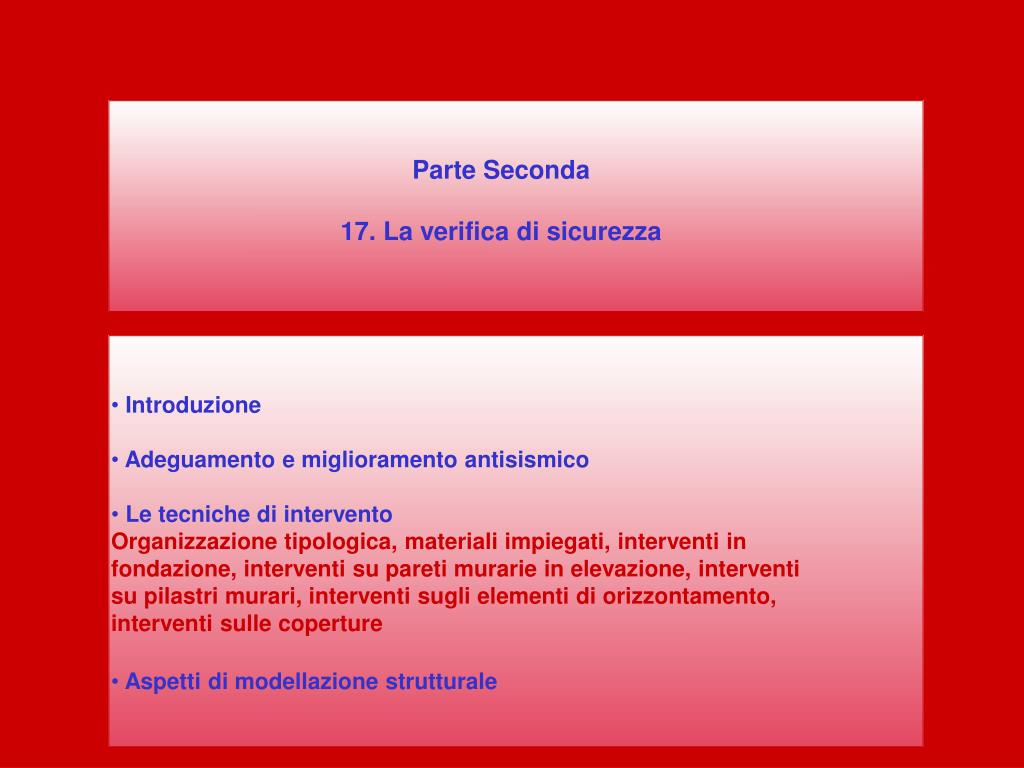 Parte Seconda

17. La verifica di sicurezza

• Introduzione

• Adeguamento e miglioramento antisismico

• Le tecniche di intervento
Organizzazione tipologica, materiali impiegati, interventi in fondazione, interventi su pareti murarie in elevazione, interventi su pilastri murari, interventi sugli elementi di orizzontamento, interventi sulle coperture

• Aspetti di modellazione strutturale